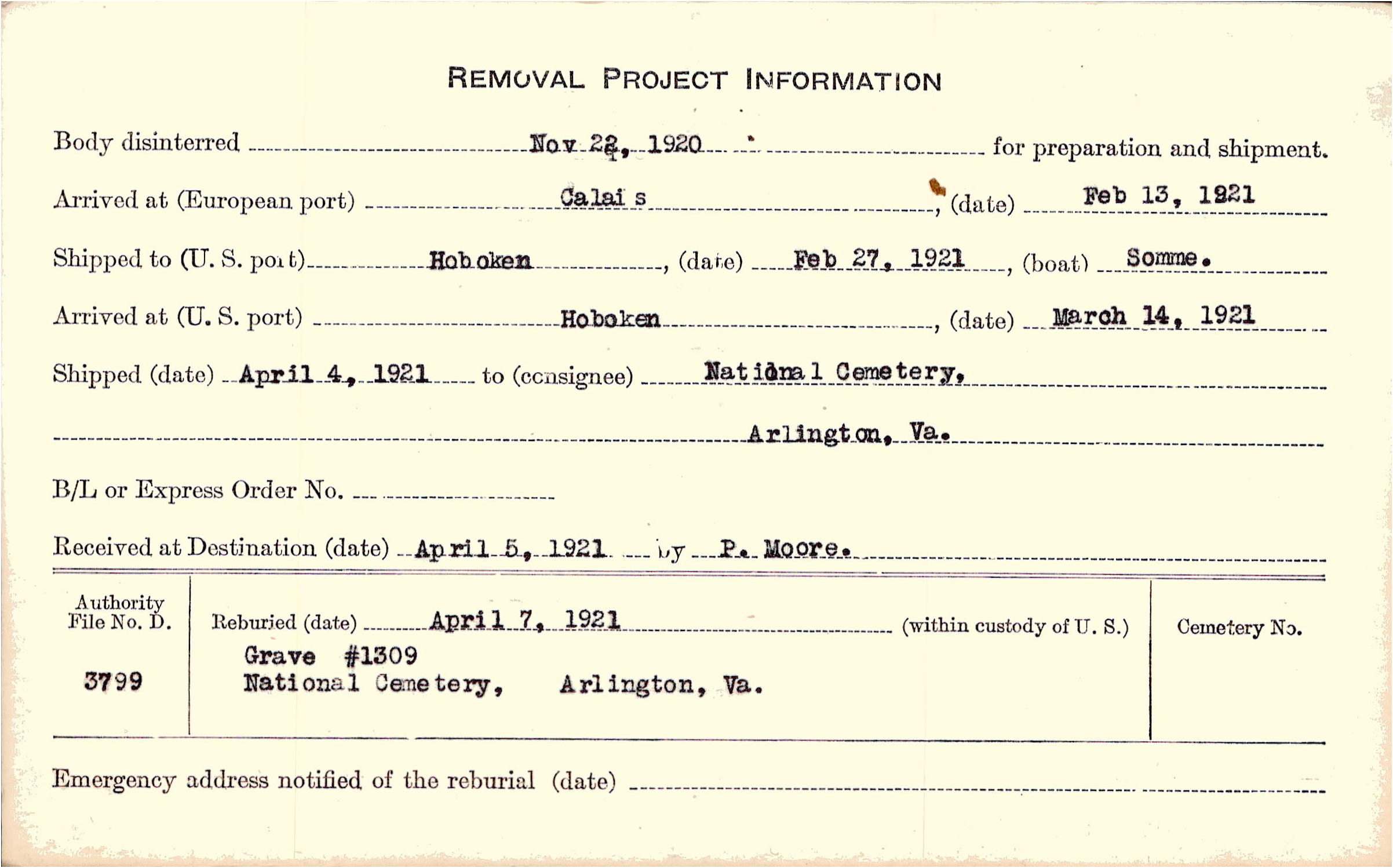 REMOVAL PROJECT INFORMATION

Body disinterred Nov 22, 1920 for preparation and shipment.

Arrived at (European port) Calais, (date) Feb 13, 1921

Shipped to (U. S. port) Hoboken, (date) Feb 27, 1921, (boat) Somme.

Arrived at (U. S. port) Hoboken, (date) March 14, 1921

Shipped (date) April 4, 1921 to (consignee) National Cemetery,

Arlington, Va.

B/L or Express Order No.

Received at Destination (date) April 5, 1921 by P. Moore.

Authority File No. D.

3799

Reburied (date) April 7, 1921 (within custody of U. S.)

Grave #1309
National Cemetery, Arlington, Va.

Cemetery No.

Emergency address notified of the reburial (date)